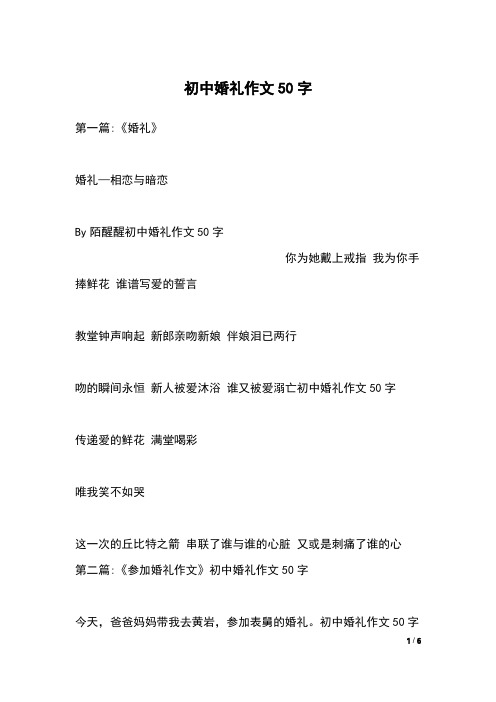 初中婚礼作文 50 字

第一篇:《婚礼》

婚礼—相恋与暗恋

By 陌醒醒初中婚礼作文 50 字

你为她戴上戒指 我为你手捧鲜花 谁谱写爱的誓言

教堂钟声响起 新郎亲吻新娘 伴娘泪已两行

吻的瞬间永恒 新人被爱沐浴 谁又被爱溺亡初中婚礼作文 50 字

传递爱的鲜花 满堂喝彩

唯我笑不如哭

这一次的丘比特之箭 串联了谁与谁的心脏 又或是刺痛了谁的心

第二篇:《参加婚礼作文》初中婚礼作文 50 字

今天，爸爸妈妈带我去黄岩，参加表舅的婚礼。初中婚礼作文 50 字

1 / 6